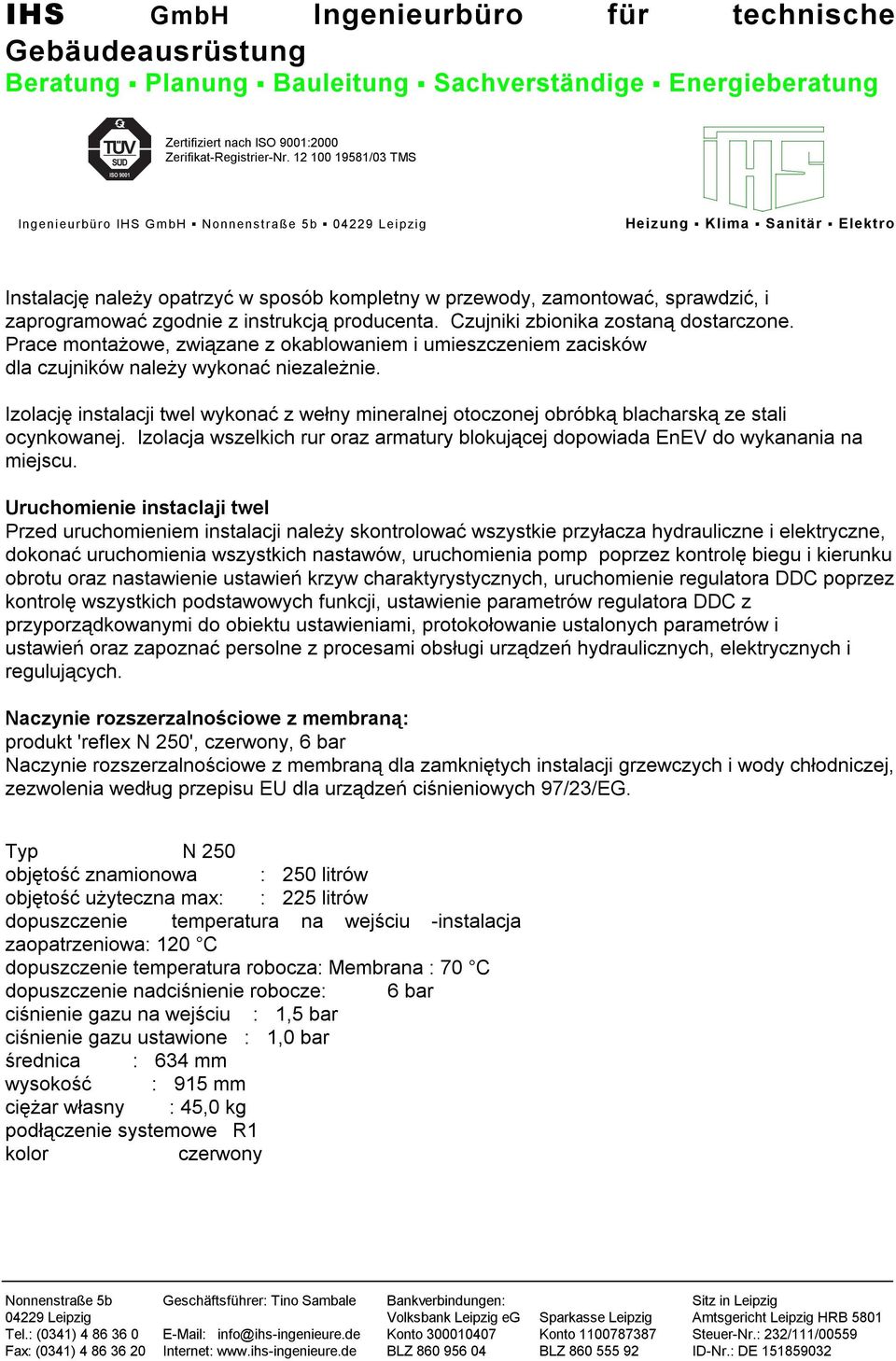 IHS GmbH Ingenieurbüro für technische Gebäudeausrüstung
Beratung ▪ Planung ▪ Bauleitung ▪ Sachverständige ▪ Energieberatung

TÜV SÜD ISO 9001

Zertifiziert nach ISO 9001:2000
Zerifikat-Registrier-Nr. 12 100 19581/03 TMS

IHS

Ingenieurbüro IHS GmbH ▪ Nonnenstraße 5b ▪ 04229 Leipzig

Heizung ▪ Klima ▪ Sanitär ▪ Elektro

Instalację należy opatrzyć w sposób kompletny w przewody, zamontować, sprawdzić, i zaprogramować zgodnie z instrukcją producenta. Czujniki zbionika zostaną dostarczone. Prace montażowe, związane z okablowaniem i umieszczeniem zacisków dla czujników należy wykonać niezależnie.

Izolację instalacji twel wykonać z wełny mineralnej otoczonej obróbką blacharską ze stali ocynkowanej. Izolacja wszelkich rur oraz armatury blokującej dopowiada EnEV do wykanania na miejscu.

Uruchomienie instaclaji twel
Przed uruchomieniem instalacji należy skontrolować wszystkie przyłacza hydrauliczne i elektryczne, dokonać uruchomienia wszystkich nastawów, uruchomienia pomp poprzez kontrolę biegu i kierunku obrotu oraz nastawienie ustawień krzyw charaktyrystycznych, uruchomienie regulatora DDC poprzez kontrolę wszystkich podstawowych funkcji, ustawienie parametrów regulatora DDC z przyporządkowanymi do obiektu ustawieniami, protokołowanie ustalonych parametrów i ustawień oraz zapoznać persolne z procesami obsługi urządzeń hydraulicznych, elektrycznych i regulujących.

Naczynie rozszerzalnościowe z membraną:
produkt 'reflex N 250', czerwony, 6 bar
Naczynie rozszerzalnościowe z membraną dla zamkniętych instalacji grzewczych i wody chłodniczej, zezwolenia według przepisu EU dla urządzeń ciśnieniowych 97/23/EG.

Typ N 250
objętość znamionowa : 250 litrów
objętość użyteczna max: : 225 litrów
dopuszczenie temperatura na wejściu -instalacja zaopatrzeniowa: 120 °C
dopuszczenie temperatura robocza: Membrana : 70 °C
dopuszczenie nadciśnienie robocze: 6 bar
ciśnienie gazu na wejściu : 1,5 bar
ciśnienie gazu ustawione : 1,0 bar
średnica : 634 mm
wysokość : 915 mm
ciężar własny : 45,0 kg
podłączenie systemowe R1
kolor czerwony

Nonnenstraße 5b
04229 Leipzig
Tel.: (0341) 4 86 36 0
Fax: (0341) 4 86 36 20

Geschäftsführer: Tino Sambale

E-Mail: info@ihs-ingenieure.de
Internet: www.ihs-ingenieure.de

Bankverbindungen:
Volksbank Leipzig eG
Konto 300010407
BLZ 860 956 04

Sparkasse Leipzig
Konto 1100787387
BLZ 860 555 92

Sitz in Leipzig
Amtsgericht Leipzig HRB 5801
Steuer-Nr.: 232/111/00559
ID-Nr.: DE 151859032